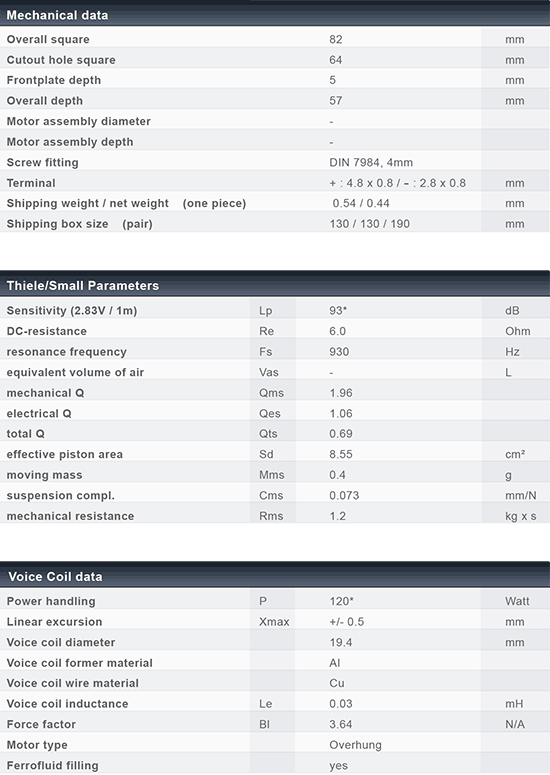 Mechanical data

| | | |
|---|---|---|
| Overall square | 82 | mm |
| Cutout hole square | 64 | mm |
| Frontplate depth | 5 | mm |
| Overall depth | 57 | mm |
| Motor assembly diameter | - | |
| Motor assembly depth | - | |
| Screw fitting | DIN 7984, 4mm | |
| Terminal | + : 4.8 x 0.8 / - : 2.8 x 0.8 | mm |
| Shipping weight / net weight (one piece) | 0.54 / 0.44 | mm |
| Shipping box size (pair) | 130 / 130 / 190 | mm |

Thiele/Small Parameters

| | | | |
|---|---|---|---|
| Sensitivity (2.83V / 1m) | Lp | 93* | dB |
| DC-resistance | Re | 6.0 | Ohm |
| resonance frequency | Fs | 930 | Hz |
| equivalent volume of air | Vas | - | L |
| mechanical Q | Qms | 1.96 | |
| electrical Q | Qes | 1.06 | |
| total Q | Qts | 0.69 | |
| effective piston area | Sd | 8.55 | cm² |
| moving mass | Mms | 0.4 | g |
| suspension compl. | Cms | 0.073 | mm/N |
| mechanical resistance | Rms | 1.2 | kg x s |

Voice Coil data

| | | | |
|---|---|---|---|
| Power handling | P | 120* | Watt |
| Linear excursion | Xmax | +/- 0.5 | mm |
| Voice coil diameter | | 19.4 | mm |
| Voice coil former material | | Al | |
| Voice coil wire material | | Cu | |
| Voice coil inductance | Le | 0.03 | mH |
| Force factor | Bl | 3.64 | N/A |
| Motor type | | Overhung | |
| Ferrofluid filling | | yes | |